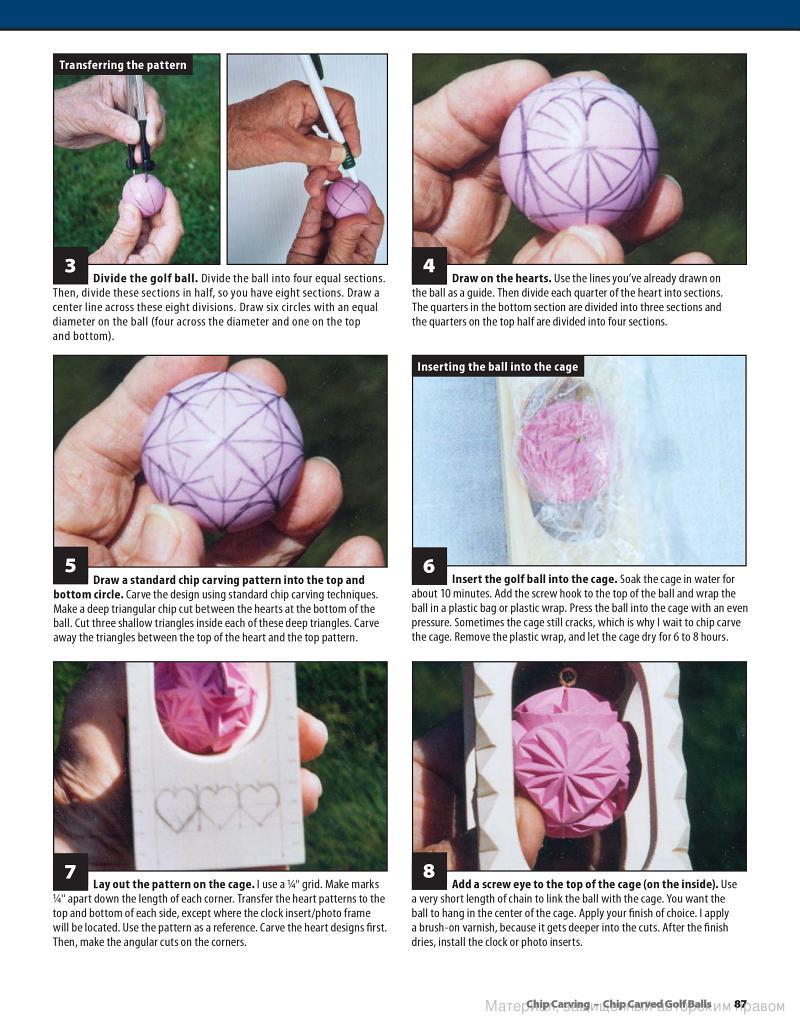 Transferring the pattern

3 **Divide the golf ball.** Divide the ball into four equal sections. Then, divide these sections in half, so you have eight sections. Draw a center line across these eight divisions. Draw six circles with an equal diameter on the ball (four across the diameter and one on the top and bottom).

4 **Draw on the hearts.** Use the lines you've already drawn on the ball as a guide. Then divide each quarter of the heart into sections. The quarters in the bottom section are divided into three sections and the quarters on the top half are divided into four sections.

5 **Draw a standard chip carving pattern into the top and bottom circle.** Carve the design using standard chip carving techniques. Make a deep triangular chip cut between the hearts at the bottom of the ball. Cut three shallow triangles inside each of these deep triangles. Carve away the triangles between the top of the heart and the top pattern.

Inserting the ball into the cage

6 **Insert the golf ball into the cage.** Soak the cage in water for about 10 minutes. Add the screw hook to the top of the ball and wrap the ball in a plastic bag or plastic wrap. Press the ball into the cage with an even pressure. Sometimes the cage still cracks, which is why I wait to chip carve the cage. Remove the plastic wrap, and let the cage dry for 6 to 8 hours.

7 **Lay out the pattern on the cage.** I use a ¼" grid. Make marks ¼" apart down the length of each corner. Transfer the heart patterns to the top and bottom of each side, except where the clock insert/photo frame will be located. Use the pattern as a reference. Carve the heart designs first. Then, make the angular cuts on the corners.

8 **Add a screw eye to the top of the cage (on the inside).** Use a very short length of chain to link the ball with the cage. You want the ball to hang in the center of the cage. Apply your finish of choice. I apply a brush-on varnish, because it gets deeper into the cuts. After the finish dries, install the clock or photo inserts.

Chip Carving – Chip Carved Golf Balls 87

Материал, защищенный авторским правом